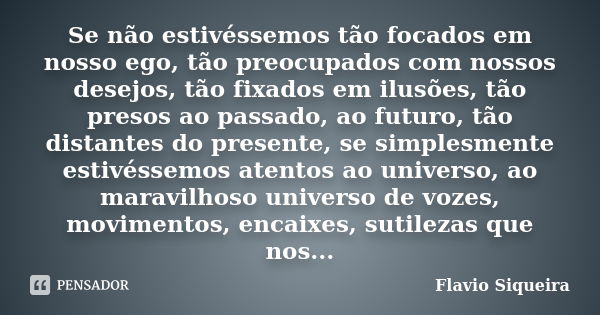 Se não estivéssemos tão focados em nosso ego, tão preocupados com nossos desejos, tão fixados em ilusões, tão presos ao passado, ao futuro, tão distantes do presente, se simplesmente estivéssemos atentos ao universo, ao maravilhoso universo de vozes, movimentos, encaixes, sutilezas que nos...

PENSADOR

Flavio Siqueira